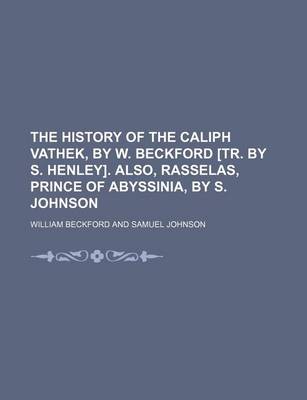 THE HISTORY OF THE CALIPH VATHEK, BY W. BECKFORD [TR. BY S. HENLEY]. ALSO, RASSELAS, PRINCE OF ABYSSINIA, BY S. JOHNSON

WILLIAM BECKFORD AND SAMUEL JOHNSON